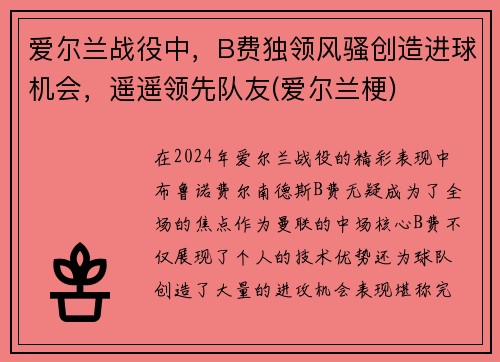 爱尔兰战役中，B费独领风骚创造进球机会，遥遥领先队友(爱尔兰梗)

在2024年爱尔兰战役的精彩表现中布鲁诺费尔南德斯B费无疑成为了全场的焦点作为曼联的中场核心B费不仅展现了个人的技术优势还为球队创造了大量的进攻机会表现堪称完